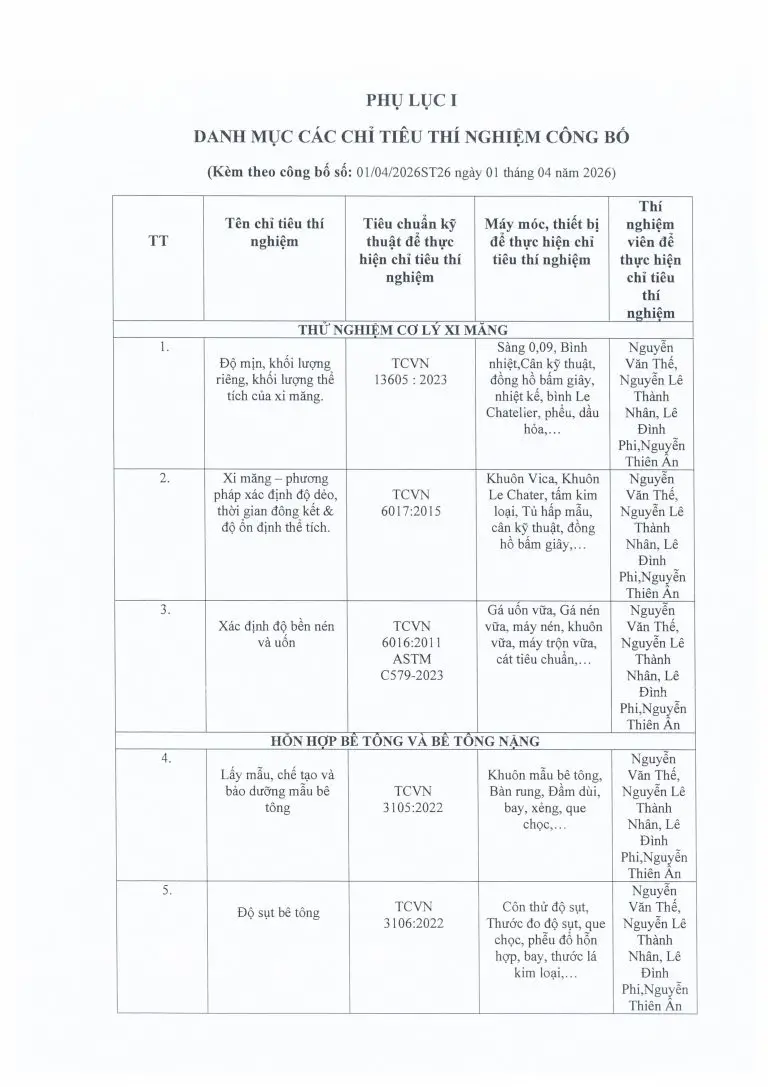 PHỤ LỤC I

DANH MỤC CÁC CHỈ TIÊU THÍ NGHIỆM CÔNG BỐ

(Kèm theo công bố số: 01/04/2026ST26 ngày 01 tháng 04 năm 2026)

| TT | Tên chỉ tiêu thí nghiệm | Tiêu chuẩn kỹ thuật để thực hiện chỉ tiêu thí nghiệm | Máy móc, thiết bị để thực hiện chỉ tiêu thí nghiệm | Thí nghiệm viên để thực hiện chỉ tiêu thí nghiệm |
|---|---|---|---|---|
| THỬ NGHIỆM CƠ LÝ XI MĂNG | | | | |
| 1. | Độ mịn, khối lượng riêng, khối lượng thể tích của xi măng. | TCVN 13605 : 2023 | Sàng 0,09, Bình nhiệt,Cân kỹ thuật, đồng hồ bấm giây, nhiệt kế, bình Le Chatelier, phễu, dầu hỏa,… | Nguyễn Văn Thế, Nguyễn Lê Thành Nhân, Lê Đình Phi,Nguyễn Thiên Ân |
| 2. | Xi măng – phương pháp xác định độ dẻo, thời gian đông kết & độ ổn định thể tích. | TCVN 6017:2015 | Khuôn Vica, Khuôn Le Chater, tấm kim loại, Tủ hấp mẫu, cân kỹ thuật, đồng hồ bấm giây,… | Nguyễn Văn Thế, Nguyễn Lê Thành Nhân, Lê Đình Phi,Nguyễn Thiên Ân |
| 3. | Xác định độ bền nén và uốn | TCVN 6016:2011 ASTM C579-2023 | Gá uốn vữa, Gá nén vữa, máy nén, khuôn vữa, máy trộn vữa, cát tiêu chuẩn,… | Nguyễn Văn Thế, Nguyễn Lê Thành Nhân, Lê Đình Phi,Nguyễn Thiên Ân |
| HỖN HỢP BÊ TÔNG VÀ BÊ TÔNG NẶNG | | | | |
| 4. | Lấy mẫu, chế tạo và bảo dưỡng mẫu bê tông | TCVN 3105:2022 | Khuôn mẫu bê tông, Bàn rung, Đầm dùi, bay, xẻng, que chọc,… | Nguyễn Văn Thế, Nguyễn Lê Thành Nhân, Lê Đình Phi,Nguyễn Thiên Ân |
| 5. | Độ sụt bê tông | TCVN 3106:2022 | Côn thử độ sụt, Thước đo độ sụt, que chọc, phễu đổ hỗn hợp, bay, thước lá kim loại,… | Nguyễn Văn Thế, Nguyễn Lê Thành Nhân, Lê Đình Phi,Nguyễn Thiên Ân |